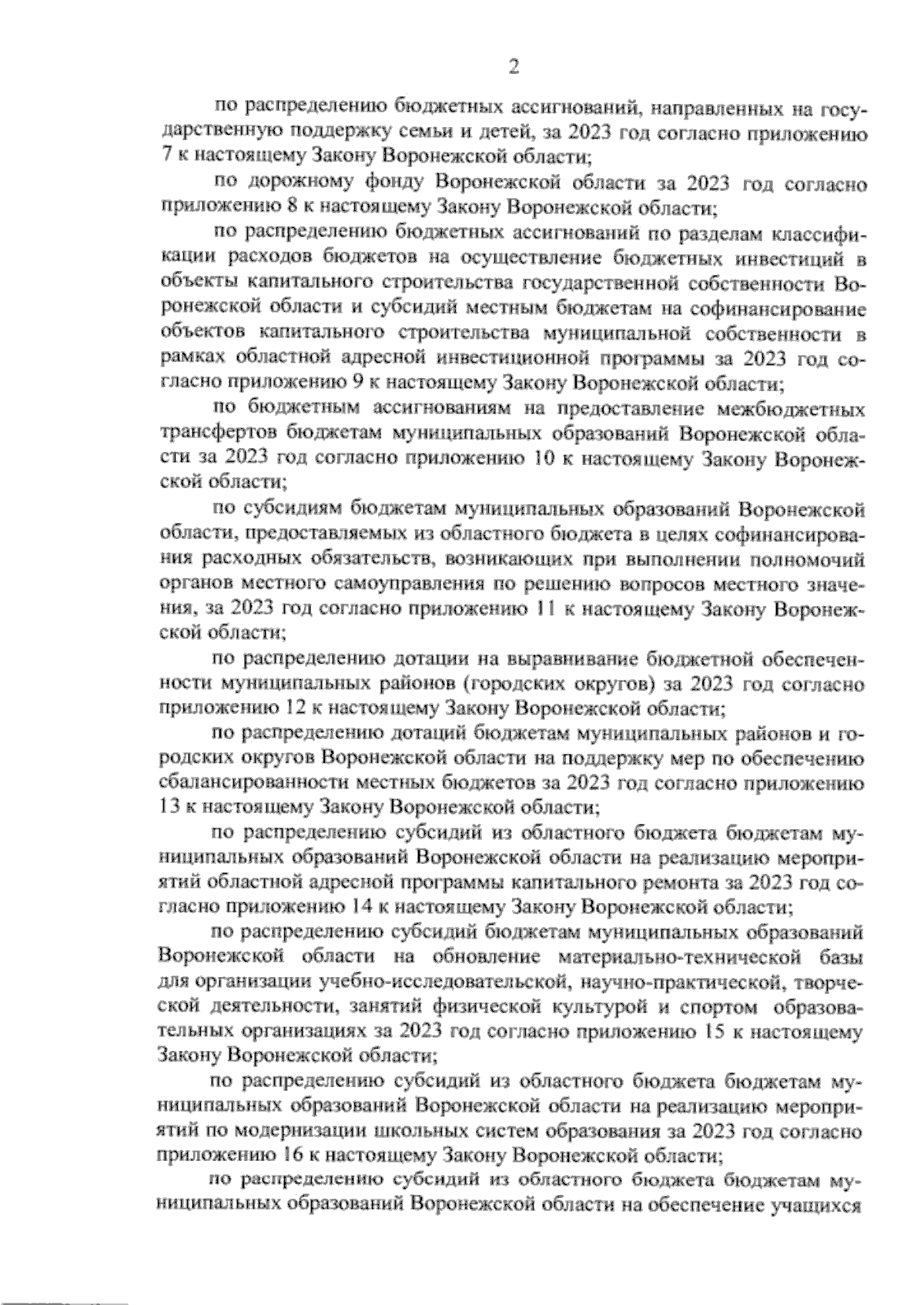 2

по распределению бюджетных ассигнований, направленных на государственную поддержку семьи и детей, за 2023 год согласно приложению 7 к настоящему Закону Воронежской области;

по дорожному фонду Воронежской области за 2023 год согласно приложению 8 к настоящему Закону Воронежской области;

по распределению бюджетных ассигнований по разделам классификации расходов бюджетов на осуществление бюджетных инвестиций в объекты капитального строительства государственной собственности Воронежской области и субсидий местным бюджетам на софинансирование объектов капитального строительства муниципальной собственности в рамках областной адресной инвестиционной программы за 2023 год согласно приложению 9 к настоящему Закону Воронежской области;

по бюджетным ассигнованиям на предоставление межбюджетных трансфертов бюджетам муниципальных образований Воронежской области за 2023 год согласно приложению 10 к настоящему Закону Воронежской области;

по субсидиям бюджетам муниципальных образований Воронежской области, предоставляемых из областного бюджета в целях софинансирования расходных обязательств, возникающих при выполнении полномочий органов местного самоуправления по решению вопросов местного значения, за 2023 год согласно приложению 11 к настоящему Закону Воронежской области;

по распределению дотации на выравнивание бюджетной обеспеченности муниципальных районов (городских округов) за 2023 год согласно приложению 12 к настоящему Закону Воронежской области;

по распределению дотаций бюджетам муниципальных районов и городских округов Воронежской области на поддержку мер по обеспечению сбалансированности местных бюджетов за 2023 год согласно приложению 13 к настоящему Закону Воронежской области;

по распределению субсидий из областного бюджета бюджетам муниципальных образований Воронежской области на реализацию мероприятий областной адресной программы капитального ремонта за 2023 год согласно приложению 14 к настоящему Закону Воронежской области;

по распределению субсидий бюджетам муниципальных образований Воронежской области на обновление материально-технической базы для организации учебно-исследовательской, научно-практической, творческой деятельности, занятий физической культурой и спортом образовательных организациях за 2023 год согласно приложению 15 к настоящему Закону Воронежской области;

по распределению субсидий из областного бюджета бюджетам муниципальных образований Воронежской области на реализацию мероприятий по модернизации школьных систем образования за 2023 год согласно приложению 16 к настоящему Закону Воронежской области;

по распределению субсидий из областного бюджета бюджетам муниципальных образований Воронежской области на обеспечение учащихся